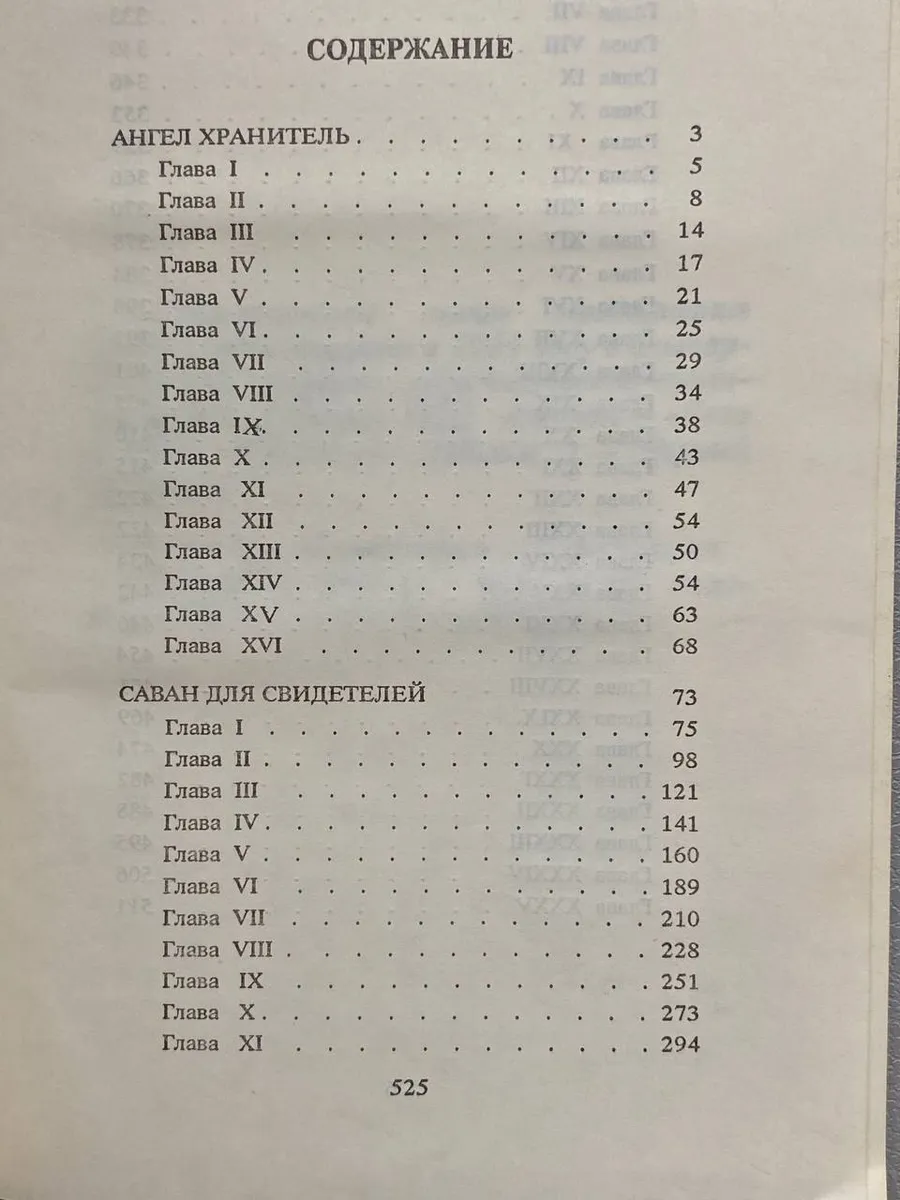 СОДЕРЖАНИЕ

АНГЕЛ ХРАНИТЕЛЬ 3
Глава I 5
Глава II 8
Глава III 14
Глава IV 17
Глава V 21
Глава VI 25
Глава VII 29
Глава VIII 34
Глава IX 38
Глава X 43
Глава XI 47
Глава XII 54
Глава XIII 50
Глава XIV 54
Глава XV 63
Глава XVI 68

САВАН ДЛЯ СВИДЕТЕЛЕЙ 73
Глава I 75
Глава II 98
Глава III 121
Глава IV 141
Глава V 160
Глава VI 189
Глава VII 210
Глава VIII 228
Глава IX 251
Глава X 273
Глава XI 294

525